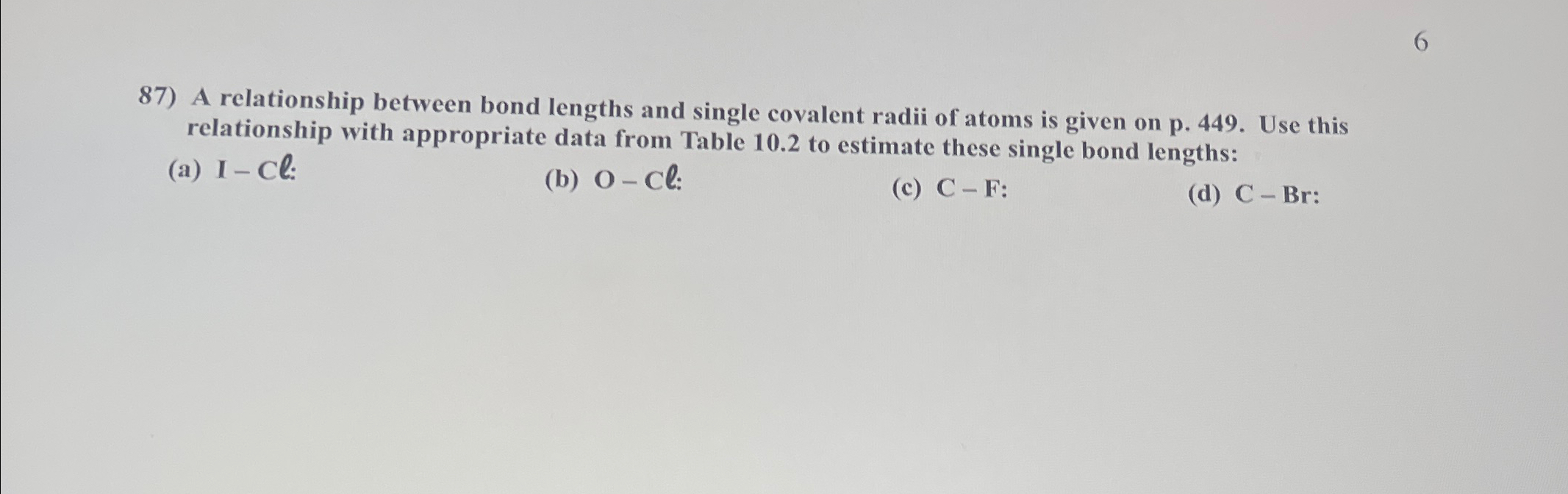 6

87) A relationship between bond lengths and single covalent radii of atoms is given on p. 449. Use this relationship with appropriate data from Table 10.2 to estimate these single bond lengths:

(a) I – Cl: (b) O – Cl: (c) C – F: (d) C – Br: